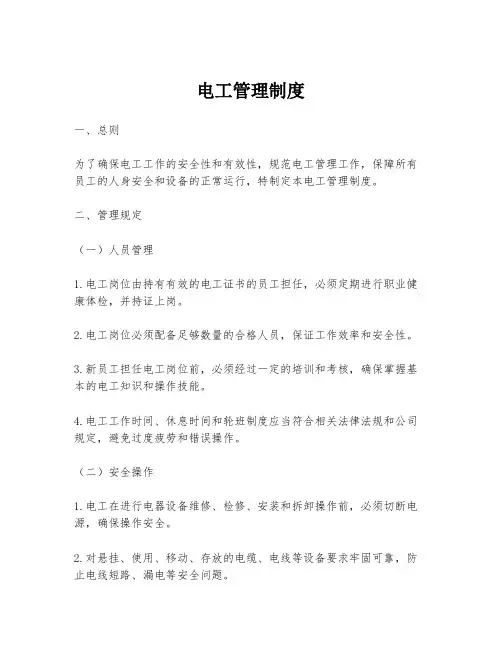 电工管理制度

一、总则

为了确保电工工作的安全性和有效性，规范电工管理工作，保障所有员工的人身安全和设备的正常运行，特制定本电工管理制度。

二、管理规定

（一）人员管理

1. 电工岗位由持有有效的电工证书的员工担任，必须定期进行职业健康体检，并持证上岗。

2. 电工岗位必须配备足够数量的合格人员，保证工作效率和安全性。

3. 新员工担任电工岗位前，必须经过一定的培训和考核，确保掌握基本的电工知识和操作技能。

4. 电工工作时间、休息时间和轮班制度应当符合相关法律法规和公司规定，避免过度疲劳和错误操作。

（二）安全操作

1. 电工在进行电器设备维修、检修、安装和拆卸操作前，必须切断电源，确保操作安全。

2. 对悬挂、使用、移动、存放的电缆、电线等设备要求牢固可靠，防止电线短路、漏电等安全问题。